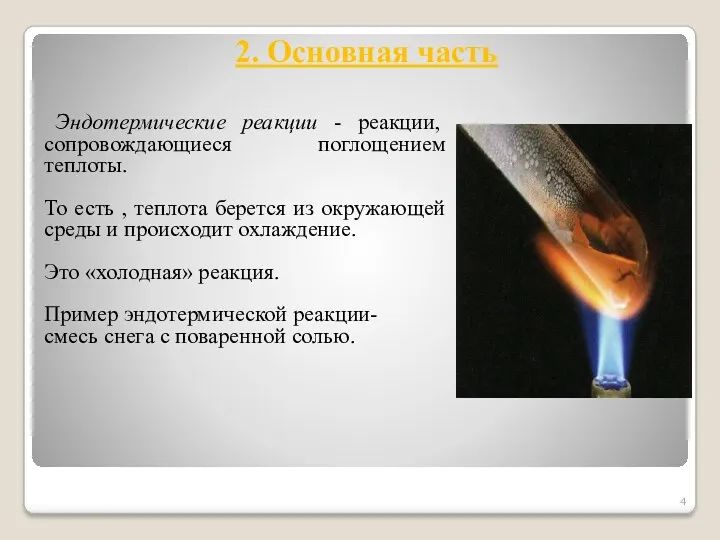 2. Основная часть

Эндотермические реакции - реакции, сопровождающиеся поглощением теплоты.

То есть , теплота берется из окружающей среды и происходит охлаждение.

Это «холодная» реакция.

Пример эндотермической реакции- смесь снега с поваренной солью.

4